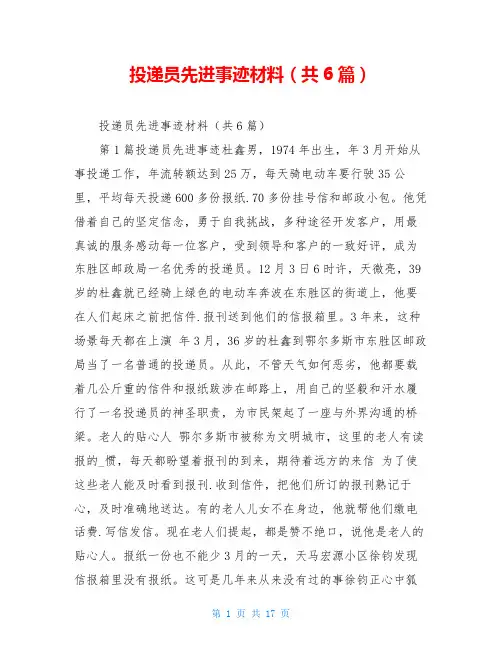 投递员先进事迹材料（共6篇）

投递员先进事迹材料（共6篇）

第1篇投递员先进事迹杜鑫男，1974年出生，年3月开始从事投递工作，年流转额达到25万，每天骑电动车要行驶35公里，平均每天投递600多份报纸.70多份挂号信和邮政小包。他凭借着自己的坚定信念，勇于自我挑战，多种途径开发客户，用最真诚的服务感动每一位客户，受到领导和客户的一致好评，成为东胜区邮政局一名优秀的投递员。12月3日6时许，天微亮，39岁的杜鑫就已经骑上绿色的电动车奔波在东胜区的街道上，他要在人们起床之前把信件.报刊送到他们的信报箱里。3年来，这种场景每天都在上演 年3月，36岁的杜鑫到鄂尔多斯市东胜区邮政局当了一名普通的投递员。从此，不管天气如何恶劣，他都要载着几公斤重的信件和报纸跋涉在邮路上，用自己的坚毅和汗水履行了一名投递员的神圣职责，为市民架起了一座与外界沟通的桥梁。老人的贴心人 鄂尔多斯市被称为文明城市，这里的老人有读报的_惯，每天都盼望着报刊的到来，期待着远方的来信 为了使这些老人能及时看到报刊.收到信件，把他们所订的报刊熟记于心，及时准确地送达。有的老人儿女不在身边，他就帮他们缴电话费.写信发信。现在老人们提起，都是赞不绝口，说他是老人的贴心人。报纸一份也不能少3月的一天，天马宏源小区徐钧发现信报箱里没有报纸。这可是几年来从来没有过的事徐钧正心中狐

第 1 页 共 17 页